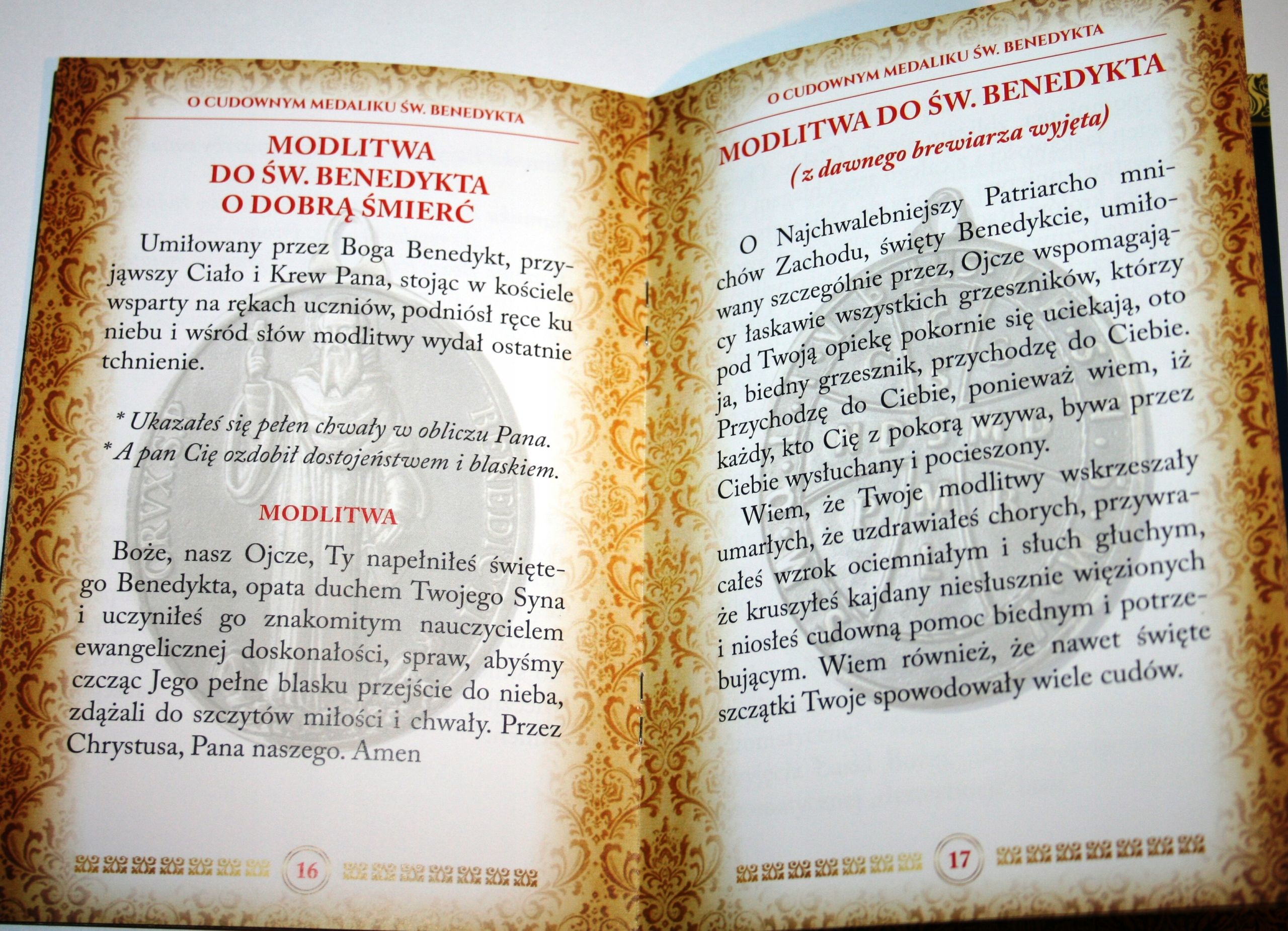 O CUDOWNYM MEDALIKU ŚW. BENEDYKTA

MODLITWA DO ŚW. BENEDYKTA O DOBRĄ ŚMIERĆ

Umiłowany przez Boga Benedykt, przyjąwszy Ciało i Krew Pana, stojąc w kościele wsparty na rękach uczniów, podniósł ręce ku niebu i wśród słów modlitwy wydał ostatnie tchnienie.

* Ukazałeś się pełen chwały w obliczu Pana.
* A pan Cię ozdobił dostojeństwem i blaskiem.

MODLITWA

Boże, nasz Ojcze, Ty napełniłeś świętego Benedykta, opata duchem Twojego Syna i uczyniłeś go znakomitym nauczycielem ewangelicznej doskonałości, spraw, abyśmy czcząc Jego pełne blasku przejście do nieba, zdążali do szczytów miłości i chwały. Przez Chrystusa, Pana naszego. Amen

16

O CUDOWNYM MEDALIKU ŚW. BENEDYKTA

MODLITWA DO ŚW. BENEDYKTA

(z dawnego brewiarza wyjęta)

O Najchwalebniejszy Patriarcho mnichów Zachodu, święty Benedykcie, umiłowany szczególnie przez, Ojcze wspomagający łaskawie wszystkich grzeszników, którzy pod Twoją opiekę pokornie się uciekają, oto ja, biedny grzesznik, przychodzę do Ciebie. Przychodzę do Ciebie, ponieważ wiem, iż każdy, kto Cię z pokorą wzywa, bywa przez Ciebie wysłuchany i pocieszony.

Wiem, że Twoje modlitwy wskrzeszały umarłych, że uzdrawiałeś chorych, przywracałeś wzrok ociemniałym i słuch głuchym, że kruszyłeś kajdany niesłusznie więzionych i niosłeś cudowną pomoc biednym i potrzebującym. Wiem również, że nawet święte szczątki Twoje spowodowały wiele cudów.

17